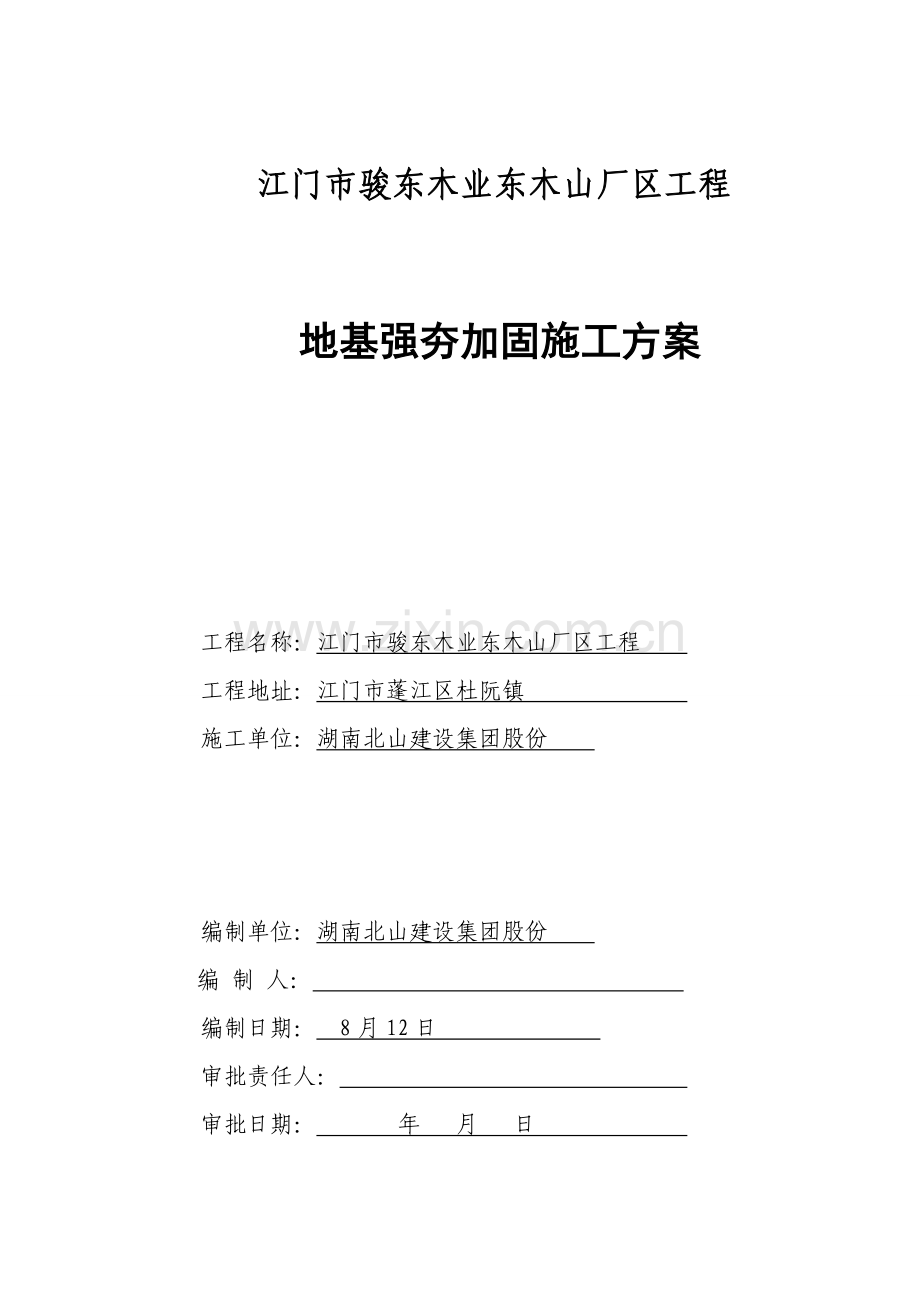 江门市骏东木业东木山厂区工程

地基强夯加固施工方案

www.zixin.com.cn

工程名称：江门市骏东木业东木山厂区工程

工程地址：江门市蓬江区杜阮镇

施工单位：湖南北山建设集团股份

编制单位：湖南北山建设集团股份

编 制 人：

编制日期： 8 月 12 日

审批责任人：

审批日期： 年 月 日